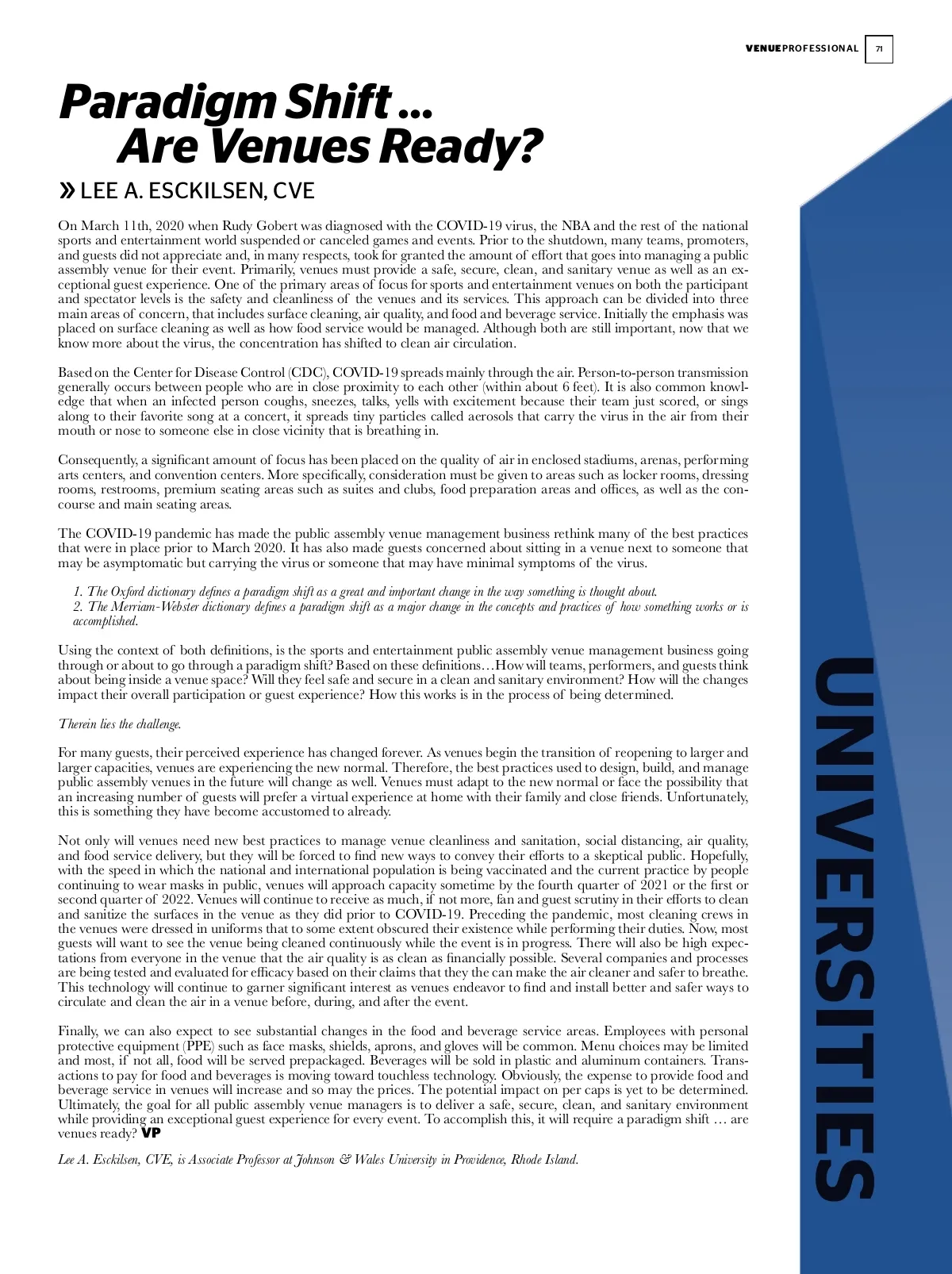 VENUEPROFESSIONAL 71

Paradigm Shift ... Are Venues Ready?

» LEE A. ESCKILSEN, CVE

On March 11th, 2020 when Rudy Gobert was diagnosed with the COVID-19 virus, the NBA and the rest of the national sports and entertainment world suspended or canceled games and events. Prior to the shutdown, many teams, promoters, and guests did not appreciate and, in many respects, took for granted the amount of effort that goes into managing a public assembly venue for their event. Primarily, venues must provide a safe, secure, clean, and sanitary venue as well as an exceptional guest experience. One of the primary areas of focus for sports and entertainment venues on both the participant and spectator levels is the safety and cleanliness of the venues and its services. This approach can be divided into three main areas of concern, that includes surface cleaning, air quality, and food and beverage service. Initially the emphasis was placed on surface cleaning as well as how food service would be managed. Although both are still important, now that we know more about the virus, the concentration has shifted to clean air circulation.

Based on the Center for Disease Control (CDC), COVID-19 spreads mainly through the air. Person-to-person transmission generally occurs between people who are in close proximity to each other (within about 6 feet). It is also common knowledge that when an infected person coughs, sneezes, talks, yells with excitement because their team just scored, or sings along to their favorite song at a concert, it spreads tiny particles called aerosols that carry the virus in the air from their mouth or nose to someone else in close vicinity that is breathing in.

Consequently, a significant amount of focus has been placed on the quality of air in enclosed stadiums, arenas, performing arts centers, and convention centers. More specifically, consideration must be given to areas such as locker rooms, dressing rooms, restrooms, premium seating areas such as suites and clubs, food preparation areas and offices, as well as the concourse and main seating areas.

The COVID-19 pandemic has made the public assembly venue management business rethink many of the best practices that were in place prior to March 2020. It has also made guests concerned about sitting in a venue next to someone that may be asymptomatic but carrying the virus or someone that may have minimal symptoms of the virus.

1. The Oxford dictionary defines a paradigm shift as a great and important change in the way something is thought about.
2. The Merriam-Webster dictionary defines a paradigm shift as a major change in the concepts and practices of how something works or is accomplished.

Using the context of both definitions, is the sports and entertainment public assembly venue management business going through or about to go through a paradigm shift? Based on these definitions…How will teams, performers, and guests think about being inside a venue space? Will they feel safe and secure in a clean and sanitary environment? How will the changes impact their overall participation or guest experience? How this works is in the process of being determined.

Therein lies the challenge.

For many guests, their perceived experience has changed forever. As venues begin the transition of reopening to larger and larger capacities, venues are experiencing the new normal. Therefore, the best practices used to design, build, and manage public assembly venues in the future will change as well. Venues must adapt to the new normal or face the possibility that an increasing number of guests will prefer a virtual experience at home with their family and close friends. Unfortunately, this is something they have become accustomed to already.

Not only will venues need new best practices to manage venue cleanliness and sanitation, social distancing, air quality, and food service delivery, but they will be forced to find new ways to convey their efforts to a skeptical public. Hopefully, with the speed in which the national and international population is being vaccinated and the current practice by people continuing to wear masks in public, venues will approach capacity sometime by the fourth quarter of 2021 or the first or second quarter of 2022. Venues will continue to receive as much, if not more, fan and guest scrutiny in their efforts to clean and sanitize the surfaces in the venue as they did prior to COVID-19. Preceding the pandemic, most cleaning crews in the venues were dressed in uniforms that to some extent obscured their existence while performing their duties. Now, most guests will want to see the venue being cleaned continuously while the event is in progress. There will also be high expectations from everyone in the venue that the air quality is as clean as financially possible. Several companies and processes are being tested and evaluated for efficacy based on their claims that they the can make the air cleaner and safer to breathe. This technology will continue to garner significant interest as venues endeavor to find and install better and safer ways to circulate and clean the air in a venue before, during, and after the event.

Finally, we can also expect to see substantial changes in the food and beverage service areas. Employees with personal protective equipment (PPE) such as face masks, shields, aprons, and gloves will be common. Menu choices may be limited and most, if not all, food will be served prepackaged. Beverages will be sold in plastic and aluminum containers. Transactions to pay for food and beverages is moving toward touchless technology. Obviously, the expense to provide food and beverage service in venues will increase and so may the prices. The potential impact on per caps is yet to be determined. Ultimately, the goal for all public assembly venue managers is to deliver a safe, secure, clean, and sanitary environment while providing an exceptional guest experience for every event. To accomplish this, it will require a paradigm shift … are venues ready? VP

Lee A. Esckilsen, CVE, is Associate Professor at Johnson & Wales University in Providence, Rhode Island.

UNIVERSITIES